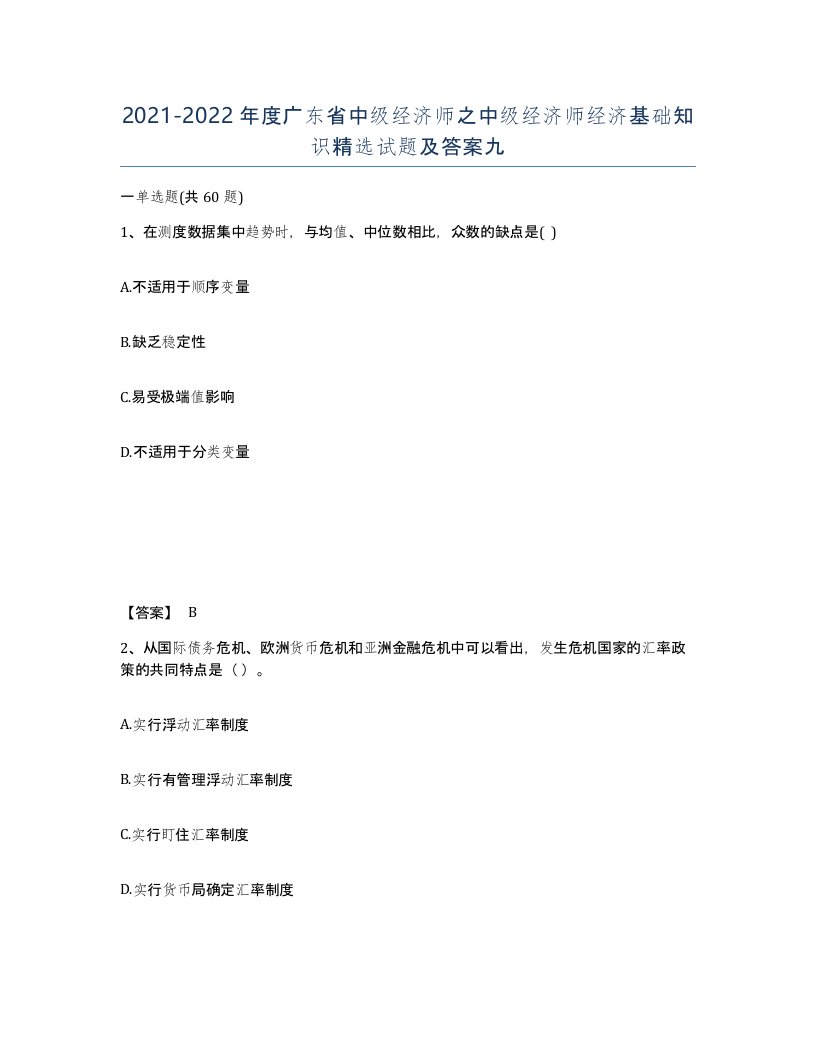 2021-2022年度广东省中级经济师之中级经济师经济基础知识精选试题及答案九

一单选题(共60题)

1、在测度数据集中趋势时，与均值、中位数相比，众数的缺点是( )

A.不适用于顺序变量

B.缺乏稳定性

C.易受极端值影响

D.不适用于分类变量

【答案】 B

2、从国际债务危机、欧洲货币危机和亚洲金融危机中可以看出，发生危机国家的汇率政策的共同特点是（）。

A.实行浮动汇率制度

B.实行有管理浮动汇率制度

C.实行盯住汇率制度

D.实行货币局确定汇率制度